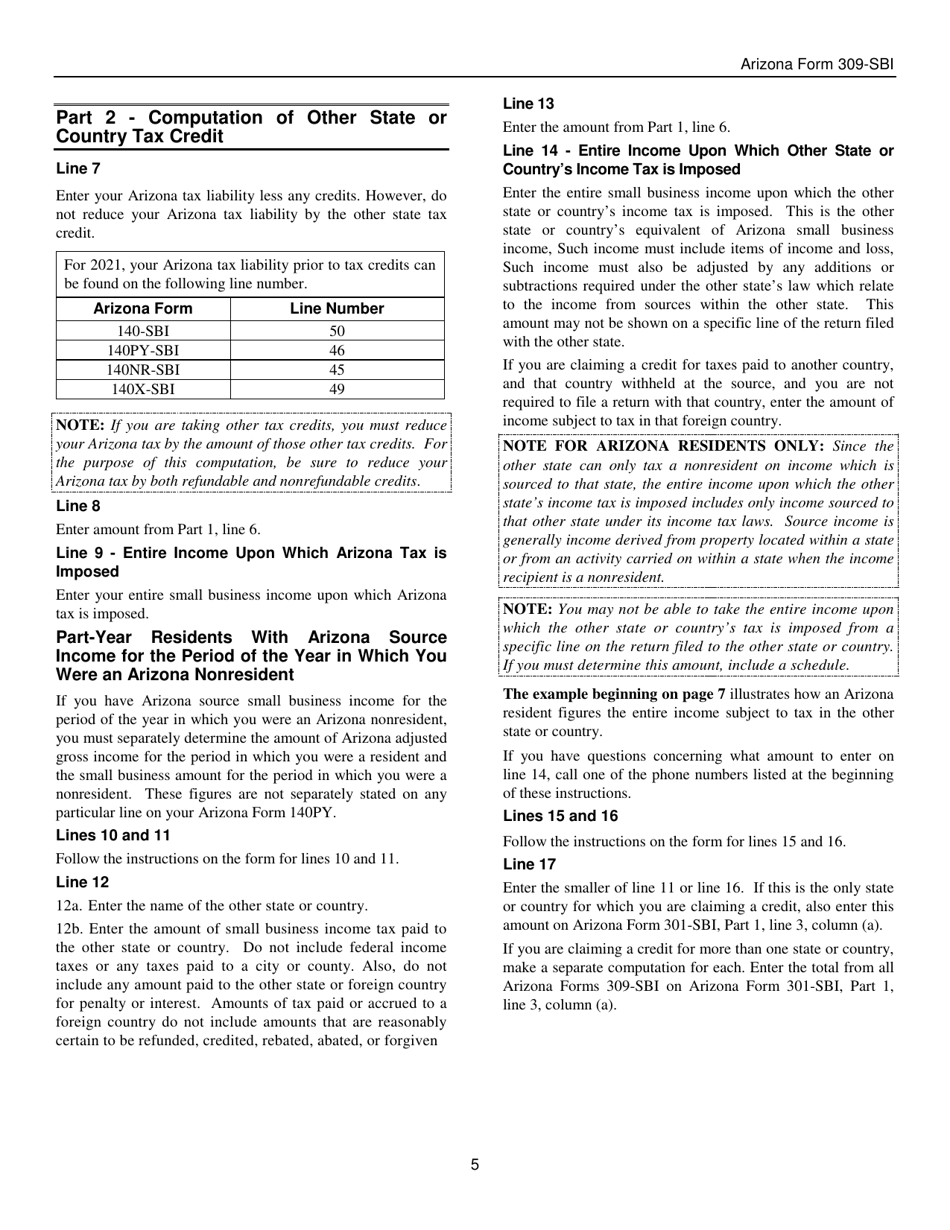 Arizona Form 309-SBI

Part 2 - Computation of Other State or Country Tax Credit

Line 7

Enter your Arizona tax liability less any credits. However, do not reduce your Arizona tax liability by the other state tax credit.

For 2021, your Arizona tax liability prior to tax credits can be found on the following line number.

| Arizona Form | Line Number |
|---|---|
| 140-SBI | 50 |
| 140PY-SBI | 46 |
| 140NR-SBI | 45 |
| 140X-SBI | 49 |

NOTE: If you are taking other tax credits, you must reduce your Arizona tax by the amount of those other tax credits. For the purpose of this computation, be sure to reduce your Arizona tax by both refundable and nonrefundable credits.

Line 8

Enter amount from Part 1, line 6.

Line 9 - Entire Income Upon Which Arizona Tax is Imposed

Enter your entire small business income upon which Arizona tax is imposed.

Part-Year Residents With Arizona Source Income for the Period of the Year in Which You Were an Arizona Nonresident

If you have Arizona source small business income for the period of the year in which you were an Arizona nonresident, you must separately determine the amount of Arizona adjusted gross income for the period in which you were a resident and the small business amount for the period in which you were a nonresident. These figures are not separately stated on any particular line on your Arizona Form 140PY.

Lines 10 and 11

Follow the instructions on the form for lines 10 and 11.

Line 12

12a. Enter the name of the other state or country.

12b. Enter the amount of small business income tax paid to the other state or country. Do not include federal income taxes or any taxes paid to a city or county. Also, do not include any amount paid to the other state or foreign country for penalty or interest. Amounts of tax paid or accrued to a foreign country do not include amounts that are reasonably certain to be refunded, credited, rebated, abated, or forgiven

Line 13

Enter the amount from Part 1, line 6.

Line 14 - Entire Income Upon Which Other State or Country's Income Tax is Imposed

Enter the entire small business income upon which the other state or country's income tax is imposed. This is the other state or country's equivalent of Arizona small business income, Such income must include items of income and loss, Such income must also be adjusted by any additions or subtractions required under the other state's law which relate to the income from sources within the other state. This amount may not be shown on a specific line of the return filed with the other state.

If you are claiming a credit for taxes paid to another country, and that country withheld at the source, and you are not required to file a return with that country, enter the amount of income subject to tax in that foreign country.

NOTE FOR ARIZONA RESIDENTS ONLY: Since the other state can only tax a nonresident on income which is sourced to that state, the entire income upon which the other state's income tax is imposed includes only income sourced to that other state under its income tax laws. Source income is generally income derived from property located within a state or from an activity carried on within a state when the income recipient is a nonresident.

NOTE: You may not be able to take the entire income upon which the other state or country's tax is imposed from a specific line on the return filed to the other state or country. If you must determine this amount, include a schedule.

The example beginning on page 7 illustrates how an Arizona resident figures the entire income subject to tax in the other state or country.

If you have questions concerning what amount to enter on line 14, call one of the phone numbers listed at the beginning of these instructions.

Lines 15 and 16

Follow the instructions on the form for lines 15 and 16.

Line 17

Enter the smaller of line 11 or line 16. If this is the only state or country for which you are claiming a credit, also enter this amount on Arizona Form 301-SBI, Part 1, line 3, column (a).

If you are claiming a credit for more than one state or country, make a separate computation for each. Enter the total from all Arizona Forms 309-SBI on Arizona Form 301-SBI, Part 1, line 3, column (a).

5